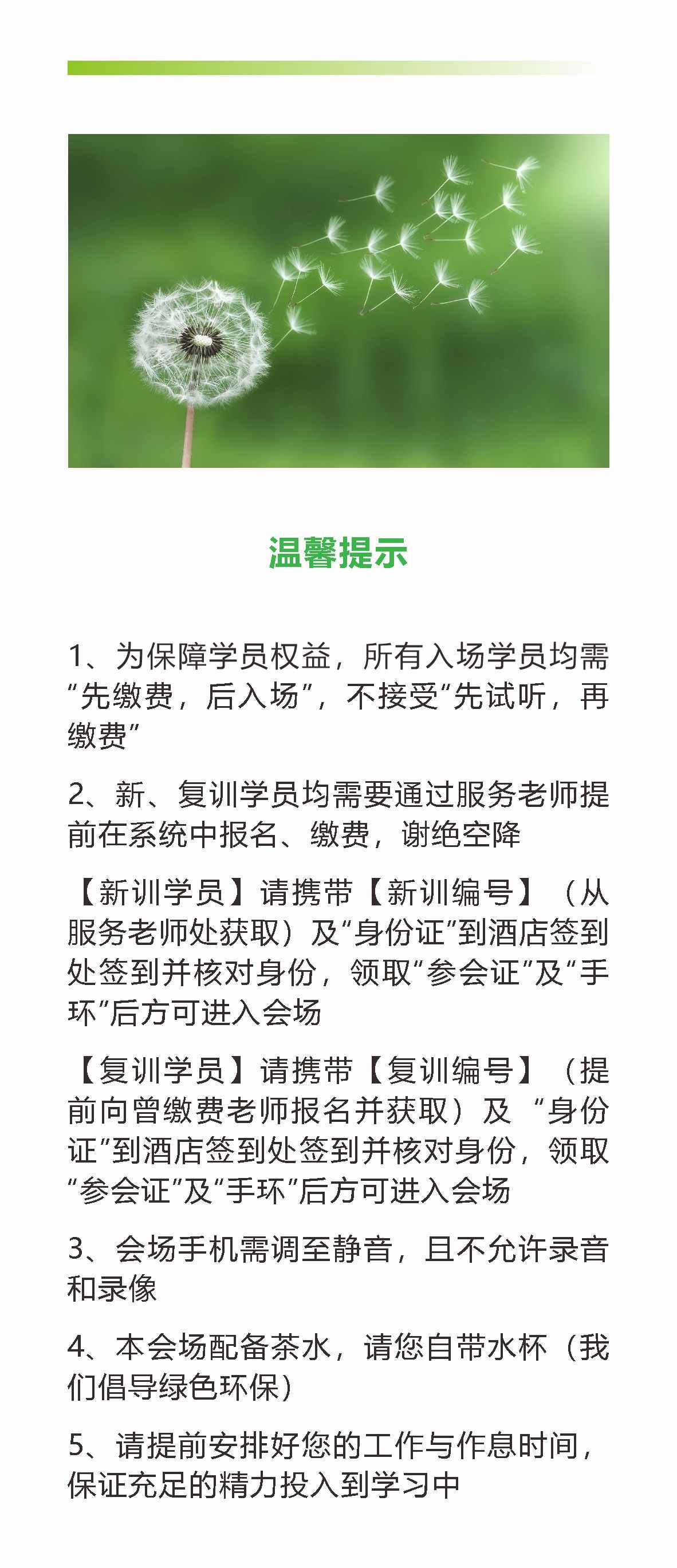 温馨提示

1、为保障学员权益，所有入场学员均需“先缴费，后入场”，不接受“先试听，再缴费”

2、新、复训学员均需要通过服务老师提前在系统中报名、缴费，谢绝空降

【新训学员】请携带【新训编号】（从服务老师处获取）及“身份证”到酒店签到处签到并核对身份，领取“参会证”及“手环”后方可进入会场

【复训学员】请携带【复训编号】（提前向曾缴费老师报名并获取）及 “身份证”到酒店签到处签到并核对身份，领取“参会证”及“手环”后方可进入会场

3、会场手机需调至静音，且不允许录音和录像

4、本会场配备茶水，请您自带水杯（我们倡导绿色环保）

5、请提前安排好您的工作与作息时间，保证充足的精力投入到学习中